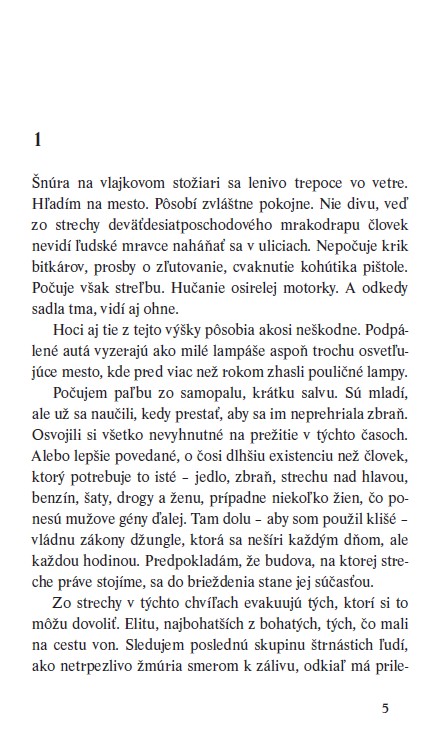 1

Šnúra na vlajkovom stožiari sa lenivo trepoce vo vetre. Hľadím na mesto. Pôsobí zvláštne pokojne. Nie divu, veď zo strechy deväťdesiatposchodového mrakodrapu človek nevidí ľudské mravce naháňať sa v uliciach. Nepočuje krik bitkárov, prosby o zľutovanie, cvaknutie kohútika pištole. Počuje však streľbu. Hučanie osirelej motorky. A odkedy sadla tma, vidí aj ohne.

Hoci aj tie z tejto výšky pôsobia akosi neškodne. Podpálené autá vyzerajú ako milé lampáše aspoň trochu osvetľujúce mesto, kde pred viac než rokom zhasli pouličné lampy.

Počujem paľbu zo samopalu, krátku salvu. Sú mladí, ale už sa naučili, kedy prestať, aby sa im neprehriala zbraň. Osvojili si všetko nevyhnutné na prežitie v týchto časoch. Alebo lepšie povedané, o čosi dlhšiu existenciu než človek, ktorý potrebuje to isté – jedlo, zbraň, strechu nad hlavou, benzín, šaty, drogy a ženu, prípadne niekoľko žien, čo ponesú mužove gény ďalej. Tam dolu – aby som použil klišé – vládnu zákony džungle, ktorá sa nešíri každým dňom, ale každou hodinou. Predpokladám, že budova, na ktorej streche práve stojíme, sa do brieždenia stane jej súčasťou.

Zo strechy v týchto chvíľach evakuujú tých, ktorí si to môžu dovoliť. Elitu, najbohatších z bohatých, tých, čo mali na cestu von. Sledujem poslednú skupinu štrnástich ľudí, ako netrpezlivo žmúria smerom k zálivu, odkiaľ má prile-

5